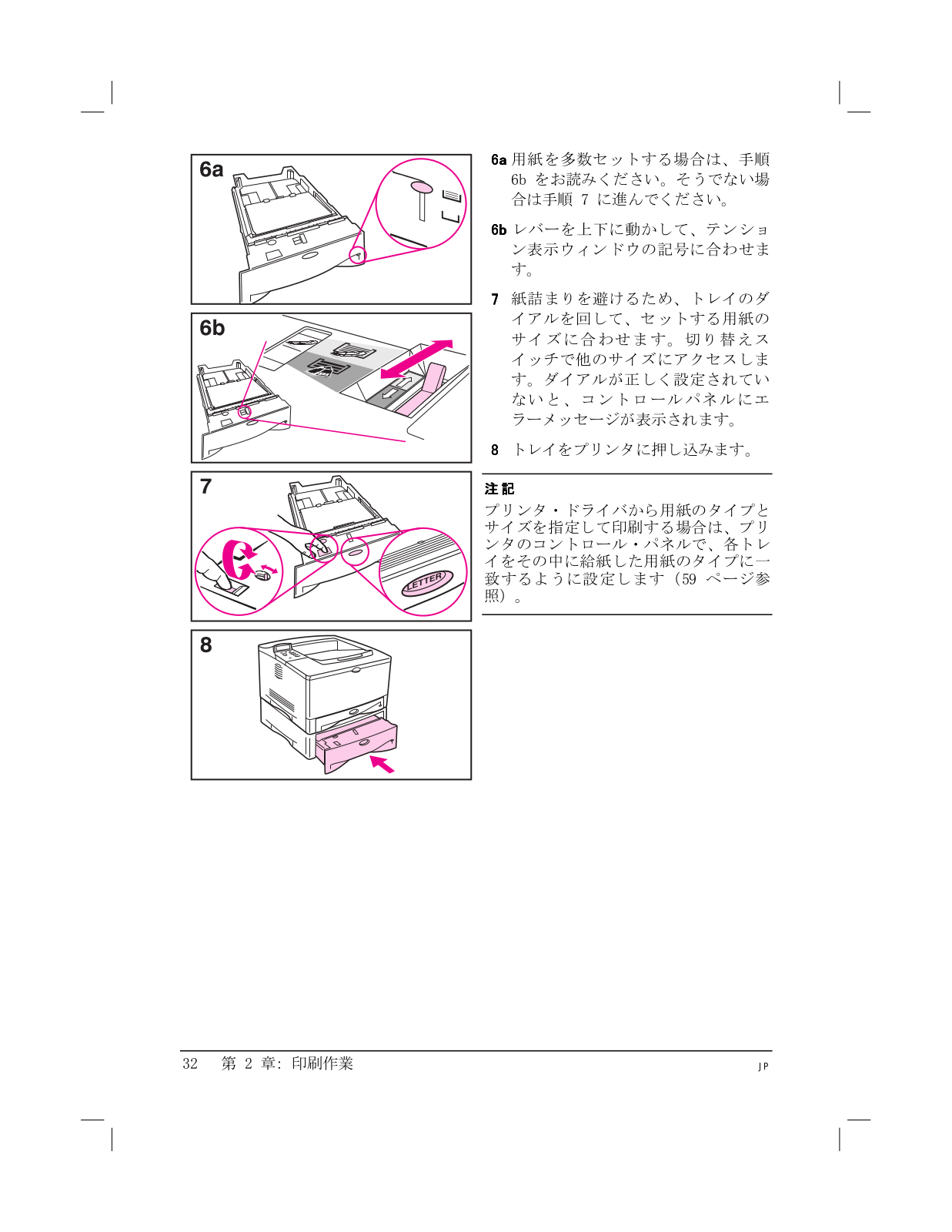 6a

6b

7

LETTER

8

6a 用紙を多数セットする場合は、手順 6b をお読みください。そうでない場合は手順 7 に進んでください。

6b レバーを上下に動かして、テンション表示ウィンドウの記号に合わせます。

7 紙詰まりを避けるため、トレイのダイアルを回して、セットする用紙のサイズに合わせます。切り替えスイッチで他のサイズにアクセスします。ダイアルが正しく設定されていないと、コントロールパネルにエラーメッセージが表示されます。

8 トレイをプリンタに押し込みます。

注記

プリンタ・ドライバから用紙のタイプとサイズを指定して印刷する場合は、プリンタのコントロール・パネルで、各トレイをその中に給紙した用紙のタイプに一致するように設定します（59 ページ参照）。

32 第 2 章: 印刷作業 JP